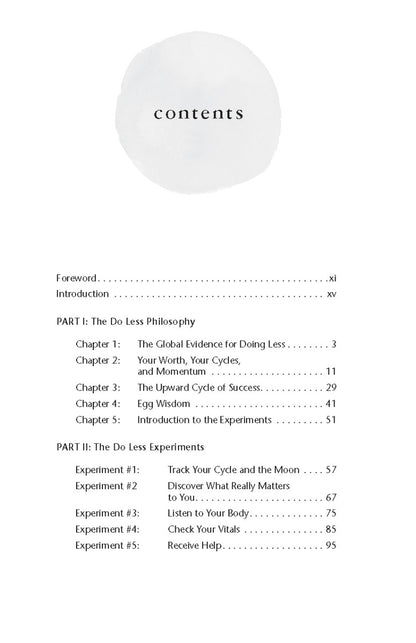 contents

Foreword xi
Introduction xv

PART I: The Do Less Philosophy

Chapter 1: The Global Evidence for Doing Less 3
Chapter 2: Your Worth, Your Cycles, and Momentum 11
Chapter 3: The Upward Cycle of Success 29
Chapter 4: Egg Wisdom 41
Chapter 5: Introduction to the Experiments 51

PART II: The Do Less Experiments

Experiment #1: Track Your Cycle and the Moon 57
Experiment #2 Discover What Really Matters to You 67
Experiment #3: Listen to Your Body 75
Experiment #4: Check Your Vitals 85
Experiment #5: Receive Help 95